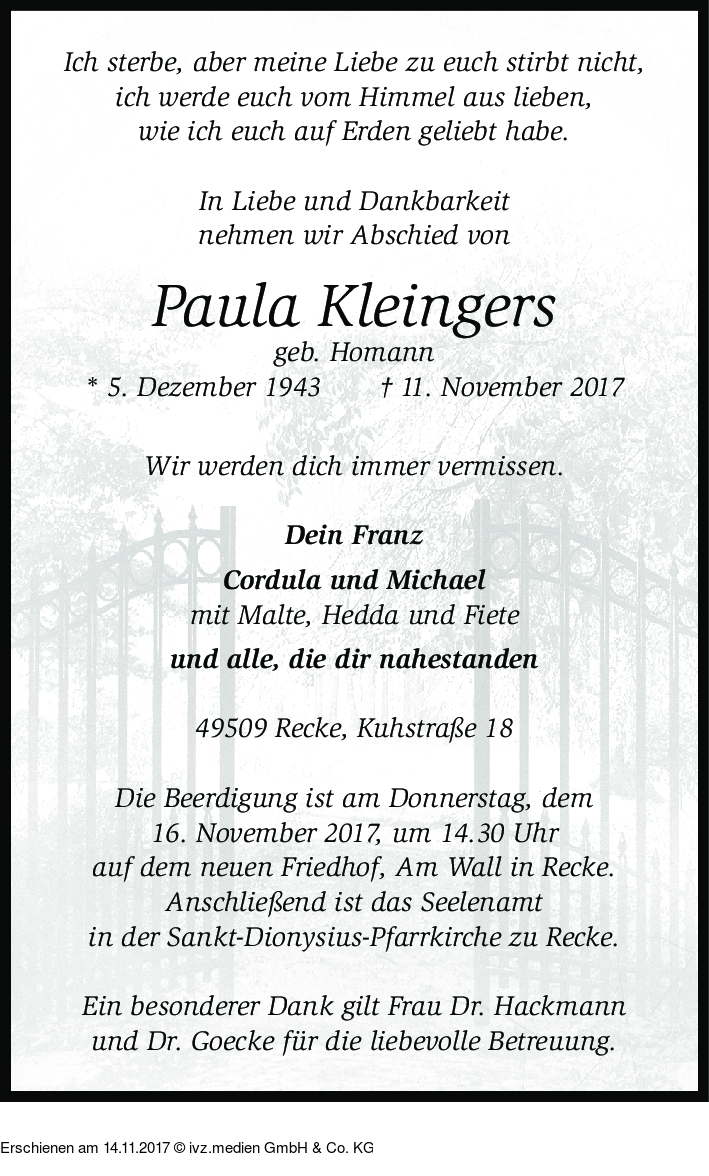 Ich sterbe, aber meine Liebe zu euch stirbt nicht, ich werde euch vom Himmel aus lieben, wie ich euch auf Erden geliebt habe.

In Liebe und Dankbarkeit nehmen wir Abschied von

Paula Kleingers

geb. Homann

* 5. Dezember 1943 † 11. November 2017

Wir werden dich immer vermissen.

Dein Franz

Cordula und Michael

mit Malte, Hedda und Fiete

und alle, die dir nahestanden

49509 Recke, Kuhstraße 18

Die Beerdigung ist am Donnerstag, dem 16. November 2017, um 14.30 Uhr auf dem neuen Friedhof, Am Wall in Recke. Anschließend ist das Seelenamt in der Sankt-Dionysius-Pfarrkirche zu Recke.

Ein besonderer Dank gilt Frau Dr. Hackmann und Dr. Goecke für die liebevolle Betreuung.

Erschienen am 14.11.2017 © ivz.medien GmbH & Co. KG